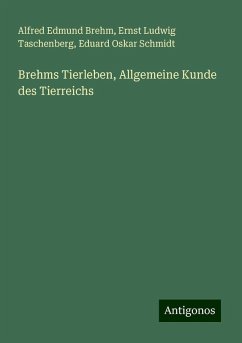 Alfred Edmund Brehm, Ernst Ludwig Taschenberg, Eduard Oskar Schmidt

Brehms Tierleben, Allgemeine Kunde des Tierreichs

Antigonos